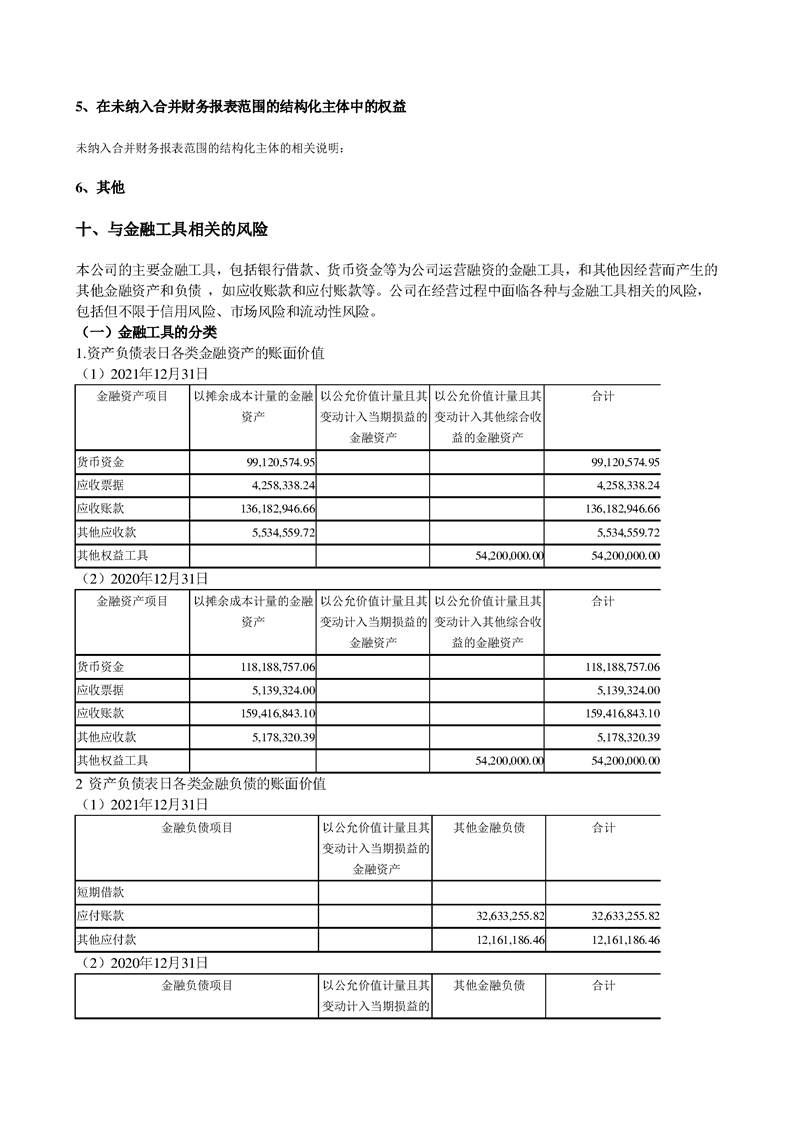 5、在未纳入合并财务报表范围的结构化主体中的权益

未纳入合并财务报表范围的结构化主体的相关说明：

6、其他

十、与金融工具相关的风险

本公司的主要金融工具，包括银行借款、货币资金等为公司运营融资的金融工具，和其他因经营而产生的其他金融资产和负债，如应收账款和应付账款等。公司在经营过程中面临各种与金融工具相关的风险，包括但不限于信用风险、市场风险和流动性风险。

（一）金融工具的分类

1.资产负债表日各类金融资产的账面价值

（1）2021年12月31日

| 金融资产项目 | 以摊余成本计量的金融资产 | 以公允价值计量且其变动计入当期损益的金融资产 | 以公允价值计量且其变动计入其他综合收益的金融资产 | 合计 |
|---|---|---|---|---|
| 货币资金 | 99,120,574.95 | | | 99,120,574.95 |
| 应收票据 | 4,258,338.24 | | | 4,258,338.24 |
| 应收账款 | 136,182,946.66 | | | 136,182,946.66 |
| 其他应收款 | 5,534,559.72 | | | 5,534,559.72 |
| 其他权益工具 | | | 54,200,000.00 | 54,200,000.00 |

（2）2020年12月31日

| 金融资产项目 | 以摊余成本计量的金融资产 | 以公允价值计量且其变动计入当期损益的金融资产 | 以公允价值计量且其变动计入其他综合收益的金融资产 | 合计 |
|---|---|---|---|---|
| 货币资金 | 118,188,757.06 | | | 118,188,757.06 |
| 应收票据 | 5,139,324.00 | | | 5,139,324.00 |
| 应收账款 | 159,416,843.10 | | | 159,416,843.10 |
| 其他应收款 | 5,178,320.39 | | | 5,178,320.39 |
| 其他权益工具 | | | 54,200,000.00 | 54,200,000.00 |

2 资产负债表日各类金融负债的账面价值

（1）2021年12月31日

| 金融负债项目 | 以公允价值计量且其变动计入当期损益的金融资产 | 其他金融负债 | 合计 |
|---|---|---|---|
| 短期借款 | | | |
| 应付账款 | | 32,633,255.82 | 32,633,255.82 |
| 其他应付款 | | 12,161,186.46 | 12,161,186.46 |

（2）2020年12月31日

| 金融负债项目 | 以公允价值计量且其变动计入当期损益的 | 其他金融负债 | 合计 |
|---|---|---|---|